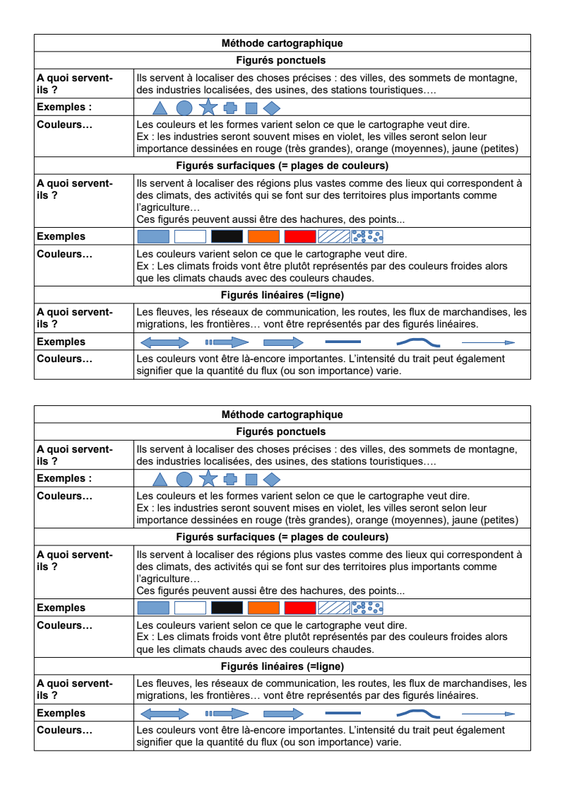 | Méthode cartographique | |
|---|---|
| Figurés ponctuels | |
| A quoi servent-ils ? | Ils servent à localiser des choses précises : des villes, des sommets de montagne, des industries localisées, des usines, des stations touristiques…. |
| Exemples : | |
| Couleurs… | Les couleurs et les formes varient selon ce que le cartographe veut dire. Ex : les industries seront souvent mises en violet, les villes seront selon leur importance dessinées en rouge (très grandes), orange (moyennes), jaune (petites) |
| Figurés surfaciques (= plages de couleurs) | |
| A quoi servent-ils ? | Ils servent à localiser des régions plus vastes comme des lieux qui correspondent à des climats, des activités qui se font sur des territoires plus importants comme l'agriculture… Ces figurés peuvent aussi être des hachures, des points... |
| Exemples | |
| Couleurs… | Les couleurs varient selon ce que le cartographe veut dire. Ex : Les climats froids vont être plutôt représentés par des couleurs froides alors que les climats chauds avec des couleurs chaudes. |
| Figurés linéaires (=ligne) | |
| A quoi servent-ils ? | Les fleuves, les réseaux de communication, les routes, les flux de marchandises, les migrations, les frontières… vont être représentés par des figurés linéaires. |
| Exemples | |
| Couleurs… | Les couleurs vont être là-encore importantes. L'intensité du trait peut également signifier que la quantité du flux (ou son importance) varie. |

| Méthode cartographique | |
|---|---|
| Figurés ponctuels | |
| A quoi servent-ils ? | Ils servent à localiser des choses précises : des villes, des sommets de montagne, des industries localisées, des usines, des stations touristiques…. |
| Exemples : | |
| Couleurs… | Les couleurs et les formes varient selon ce que le cartographe veut dire. Ex : les industries seront souvent mises en violet, les villes seront selon leur importance dessinées en rouge (très grandes), orange (moyennes), jaune (petites) |
| Figurés surfaciques (= plages de couleurs) | |
| A quoi servent-ils ? | Ils servent à localiser des régions plus vastes comme des lieux qui correspondent à des climats, des activités qui se font sur des territoires plus importants comme l'agriculture… Ces figurés peuvent aussi être des hachures, des points... |
| Exemples | |
| Couleurs… | Les couleurs varient selon ce que le cartographe veut dire. Ex : Les climats froids vont être plutôt représentés par des couleurs froides alors que les climats chauds avec des couleurs chaudes. |
| Figurés linéaires (=ligne) | |
| A quoi servent-ils ? | Les fleuves, les réseaux de communication, les routes, les flux de marchandises, les migrations, les frontières… vont être représentés par des figurés linéaires. |
| Exemples | |
| Couleurs… | Les couleurs vont être là-encore importantes. L'intensité du trait peut également signifier que la quantité du flux (ou son importance) varie. |